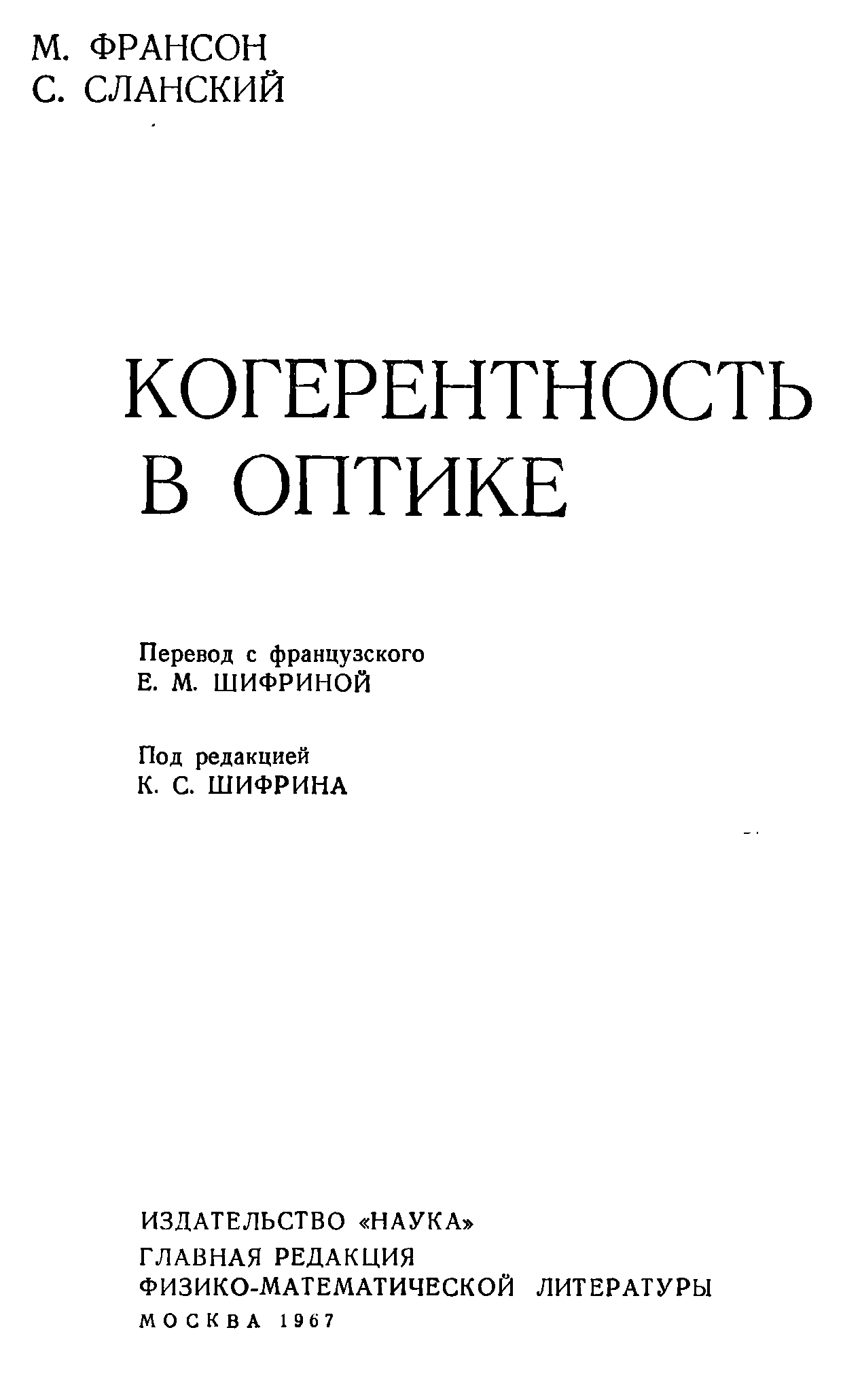 М. ФРАНСОН
С. СЛАНСКИЙ

КОГЕРЕНТНОСТЬ
В ОПТИКЕ

Перевод с французского
Е. М. ШИФРИНОЙ

Под редакцией
К. С. ШИФРИНА

ИЗДАТЕЛЬСТВО «НАУКА»
ГЛАВНАЯ РЕДАКЦИЯ
ФИЗИКО-МАТЕМАТИЧЕСКОЙ ЛИТЕРАТУРЫ
МОСКВА 1967